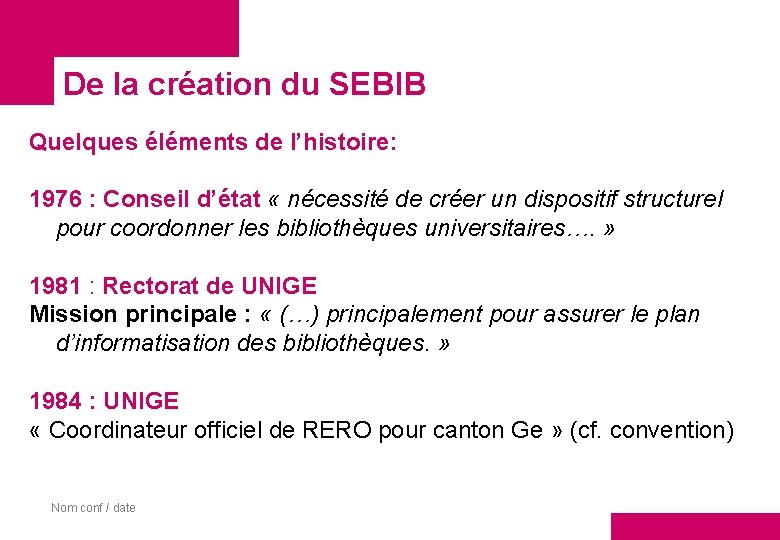 De la création du SEBIB

Quelques éléments de l’histoire:

1976 : Conseil d’état « nécessité de créer un dispositif structurel pour coordonner les bibliothèques universitaires…. »

1981 : Rectorat de UNIGE
Mission principale : « (…) principalement pour assurer le plan d’informatisation des bibliothèques. »

1984 : UNIGE
« Coordinateur officiel de RERO pour canton Ge » (cf. convention)

Nom conf / date